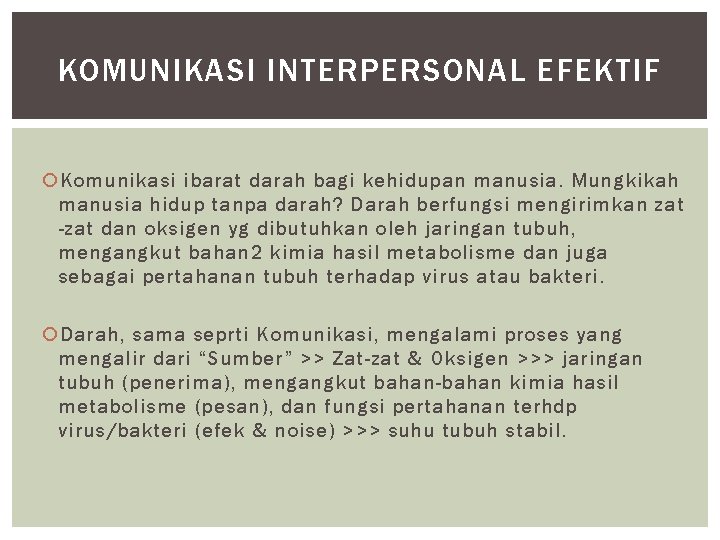 KOMUNIKASI INTERPERSONAL EFEKTIF

Komunikasi ibarat darah bagi kehidupan manusia. Mungkikah manusia hidup tanpa darah? Darah berfungsi mengirimkan zat -zat dan oksigen yg dibutuhkan oleh jaringan tubuh, mengangkut bahan2 kimia hasil metabolisme dan juga sebagai pertahanan tubuh terhadap virus atau bakteri.

Darah, sama seprti Komunikasi, mengalami proses yang mengalir dari “Sumber” >> Zat-zat & Oksigen >>> jaringan tubuh (penerima), mengangkut bahan-bahan kimia hasil metabolisme (pesan), dan fungsi pertahanan terhdp virus/bakteri (efek & noise) >>> suhu tubuh stabil.